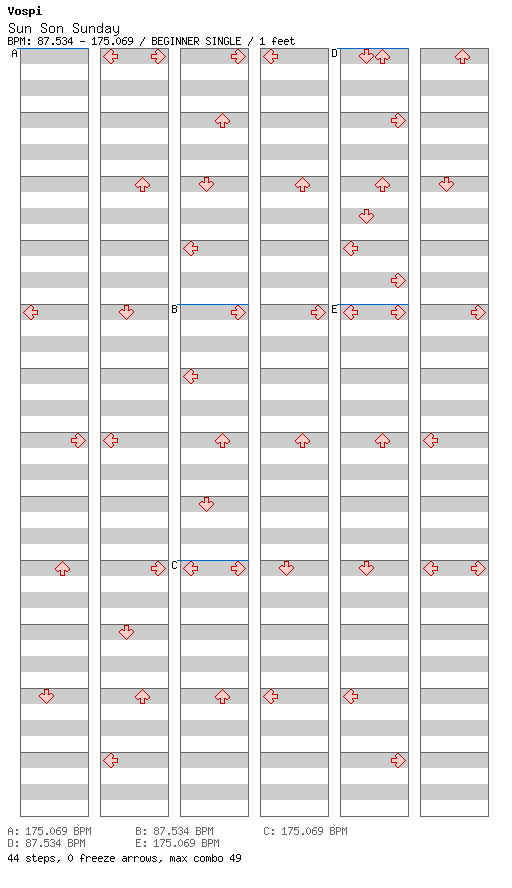 Vospi
Sun Son Sunday
BPM: 87.534 - 175.069 / BEGINNER SINGLE / 1 feet

A
B
C
D
E

A: 175.069 BPM B: 87.534 BPM C: 175.069 BPM
D: 87.534 BPM E: 175.069 BPM
44 steps, 0 freeze arrows, max combo 49